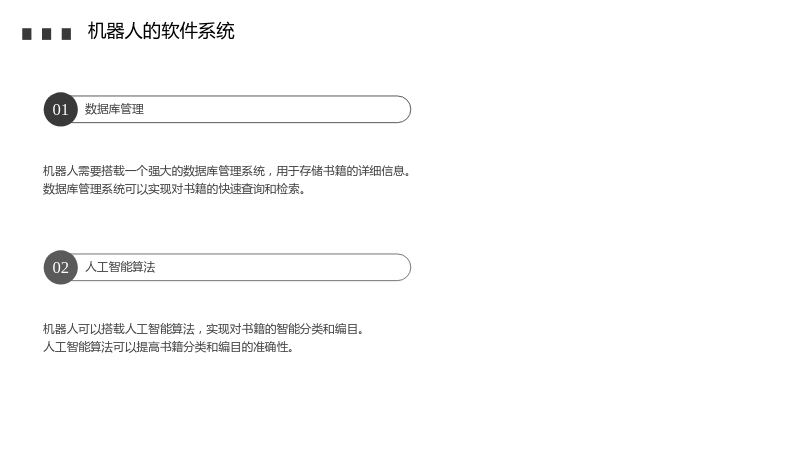 机器人的软件系统

01 数据库管理

机器人需要搭载一个强大的数据库管理系统，用于存储书籍的详细信息。
数据库管理系统可以实现对书籍的快速查询和检索。

02 人工智能算法

机器人可以搭载人工智能算法，实现对书籍的智能分类和编目。
人工智能算法可以提高书籍分类和编目的准确性。